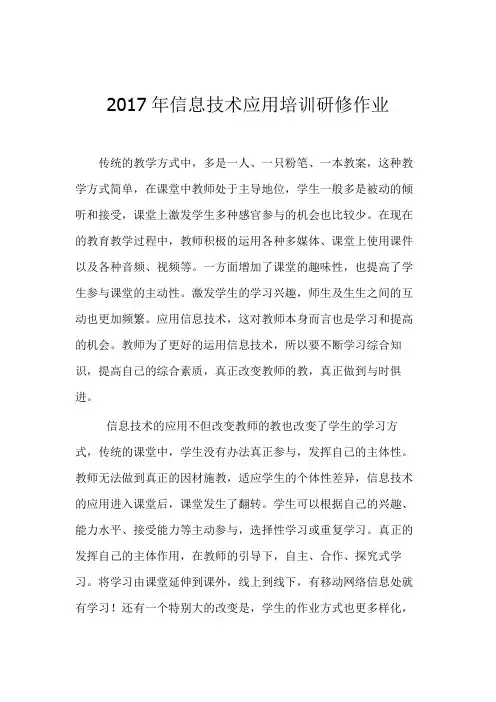 2017年信息技术应用培训研修作业

传统的教学方式中，多是一人、一只粉笔、一本教案，这种教学方式简单，在课堂中教师处于主导地位，学生一般多是被动的倾听和接受，课堂上激发学生多种感官参与的机会也比较少。在现在的教育教学过程中，教师积极的运用各种多媒体、课堂上使用课件以及各种音频、视频等。一方面增加了课堂的趣味性，也提高了学生参与课堂的主动性。激发学生的学习兴趣，师生及生生之间的互动也更加频繁。应用信息技术，这对教师本身而言也是学习和提高的机会。教师为了更好的运用信息技术，所以要不断学习综合知识，提高自己的综合素质，真正改变教师的教，真正做到与时俱进。

信息技术的应用不但改变教师的教也改变了学生的学习方式，传统的课堂中，学生没有办法真正参与，发挥自己的主体性。教师无法做到真正的因材施教，适应学生的个体性差异，信息技术的应用进入课堂后，课堂发生了翻转。学生可以根据自己的兴趣、能力水平、接受能力等主动参与，选择性学习或重复学习。真正的发挥自己的主体作用，在教师的引导下，自主、合作、探究式学习。将学习由课堂延伸到课外，线上到线下，有移动网络信息处就有学习！还有一个特别大的改变是，学生的作业方式也更多样化，